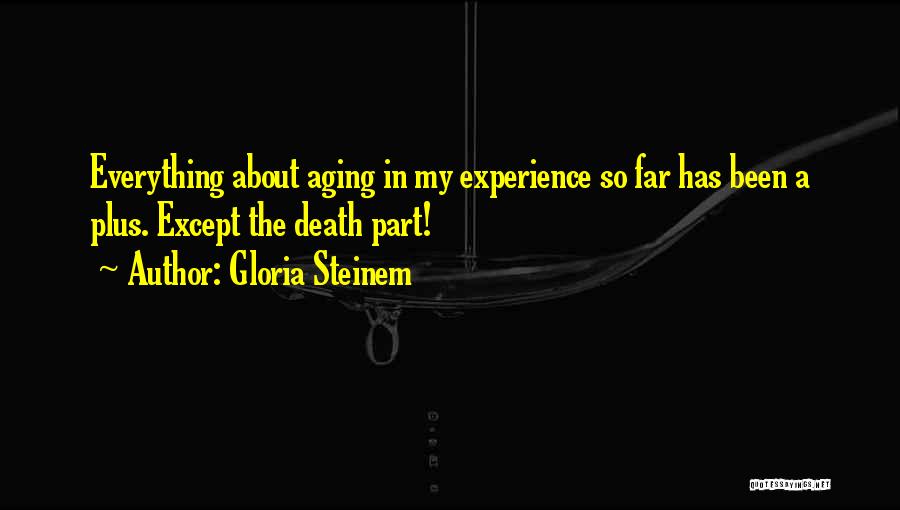 Everything about aging in my experience so far has been a plus. Except the death part!

~ Author: Gloria Steinem

QUOTESSAYINGS.NET